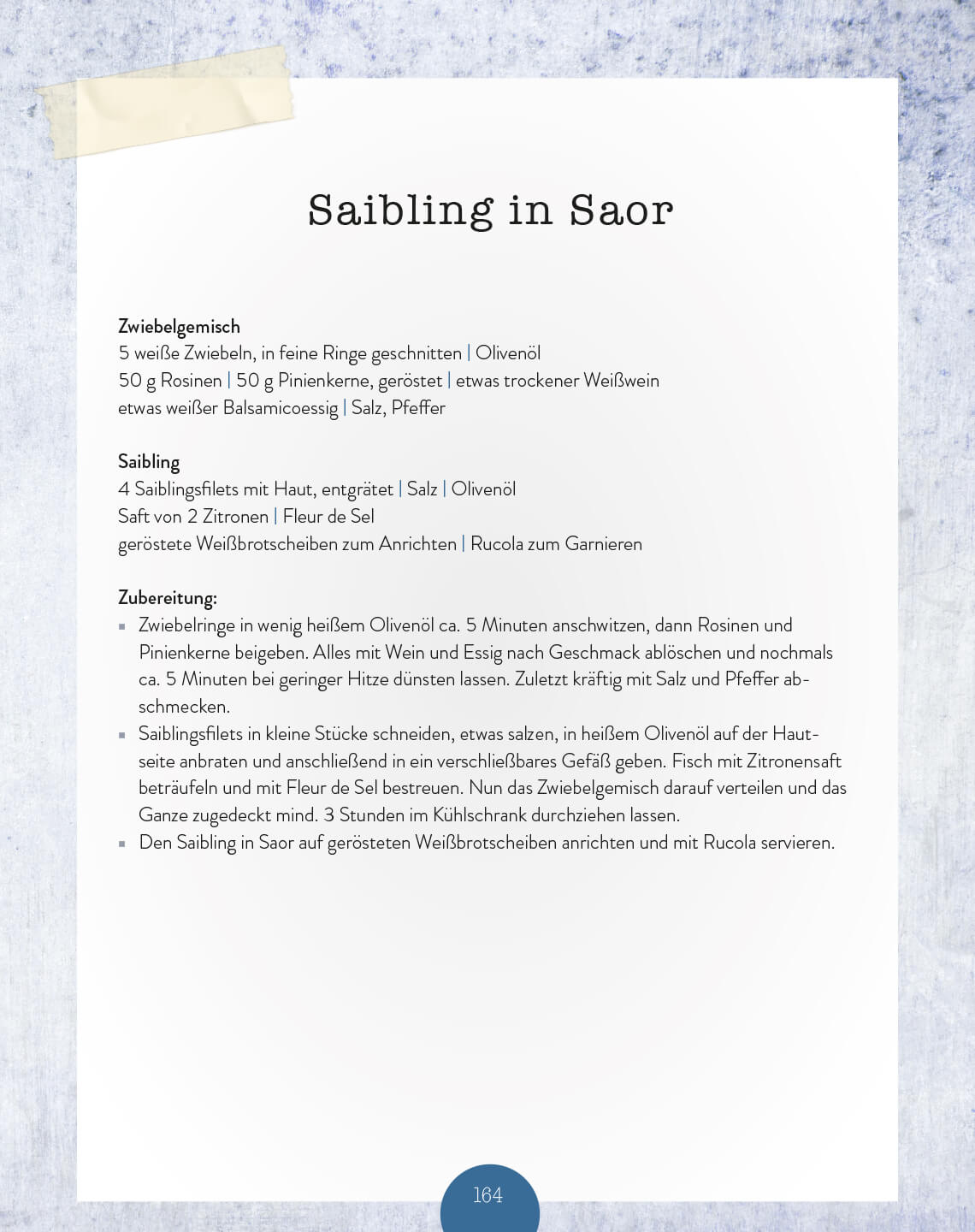 Saibling in Saor

Zwiebelgemisch
5 weiße Zwiebeln, in feine Ringe geschnitten | Olivenöl
50 g Rosinen | 50 g Pinienkerne, geröstet | etwas trockener Weißwein
etwas weißer Balsamicoessig | Salz, Pfeffer

Saibling
4 Saiblingsfilets mit Haut, entgrätet | Salz | Olivenöl
Saft von 2 Zitronen | Fleur de Sel
geröstete Weißbrotscheiben zum Anrichten | Rucola zum Garnieren

Zubereitung:
▪ Zwiebelringe in wenig heißem Olivenöl ca. 5 Minuten anschwitzen, dann Rosinen und Pinienkerne beigeben. Alles mit Wein und Essig nach Geschmack ablöschen und nochmals ca. 5 Minuten bei geringer Hitze dünsten lassen. Zuletzt kräftig mit Salz und Pfeffer abschmecken.
▪ Saiblingsfilets in kleine Stücke schneiden, etwas salzen, in heißem Olivenöl auf der Hautseite anbraten und anschließend in ein verschließbares Gefäß geben. Fisch mit Zitronensaft beträufeln und mit Fleur de Sel bestreuen. Nun das Zwiebelgemisch darauf verteilen und das Ganze zugedeckt mind. 3 Stunden im Kühlschrank durchziehen lassen.
▪ Den Saibling in Saor auf gerösteten Weißbrotscheiben anrichten und mit Rucola servieren.

164